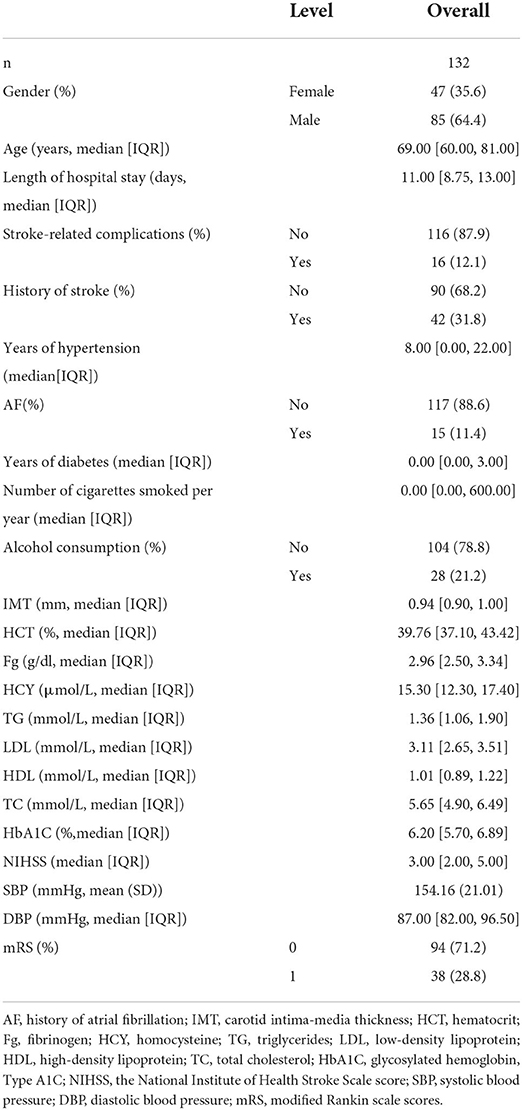 | | Level | Overall |
|---|---|---|
| n | | 132 |
| Gender (%) | Female | 47 (35.6) |
| | Male | 85 (64.4) |
| Age (years, median [IQR]) | | 69.00 [60.00, 81.00] |
| Length of hospital stay (days, median [IQR]) | | 11.00 [8.75, 13.00] |
| Stroke-related complications (%) | No | 116 (87.9) |
| | Yes | 16 (12.1) |
| History of stroke (%) | No | 90 (68.2) |
| | Yes | 42 (31.8) |
| Years of hypertension (median[IQR]) | | 8.00 [0.00, 22.00] |
| AF(%) | No | 117 (88.6) |
| | Yes | 15 (11.4) |
| Years of diabetes (median [IQR]) | | 0.00 [0.00, 3.00] |
| Number of cigarettes smoked per year (median [IQR]) | | 0.00 [0.00, 600.00] |
| Alcohol consumption (%) | No | 104 (78.8) |
| | Yes | 28 (21.2) |
| IMT (mm, median [IQR]) | | 0.94 [0.90, 1.00] |
| HCT (%, median [IQR]) | | 39.76 [37.10, 43.42] |
| Fg (g/dl, median [IQR]) | | 2.96 [2.50, 3.34] |
| HCY (μmol/L, median [IQR]) | | 15.30 [12.30, 17.40] |
| TG (mmol/L, median [IQR]) | | 1.36 [1.06, 1.90] |
| LDL (mmol/L, median [IQR]) | | 3.11 [2.65, 3.51] |
| HDL (mmol/L, median [IQR]) | | 1.01 [0.89, 1.22] |
| TC (mmol/L, median [IQR]) | | 5.65 [4.90, 6.49] |
| HbA1C (%,median [IQR]) | | 6.20 [5.70, 6.89] |
| NIHSS (median [IQR]) | | 3.00 [2.00, 5.00] |
| SBP (mmHg, mean (SD)) | | 154.16 (21.01) |
| DBP (mmHg, median [IQR]) | | 87.00 [82.00, 96.50] |
| mRS (%) | 0 | 94 (71.2) |
| | 1 | 38 (28.8) |

AF, history of atrial fibrillation; IMT, carotid intima-media thickness; HCT, hematocrit; Fg, fibrinogen; HCY, homocysteine; TG, triglycerides; LDL, low-density lipoprotein; HDL, high-density lipoprotein; TC, total cholesterol; HbA1C, glycosylated hemoglobin, Type A1C; NIHSS, the National Institute of Health Stroke Scale score; SBP, systolic blood pressure; DBP, diastolic blood pressure; mRS, modified Rankin scale scores.